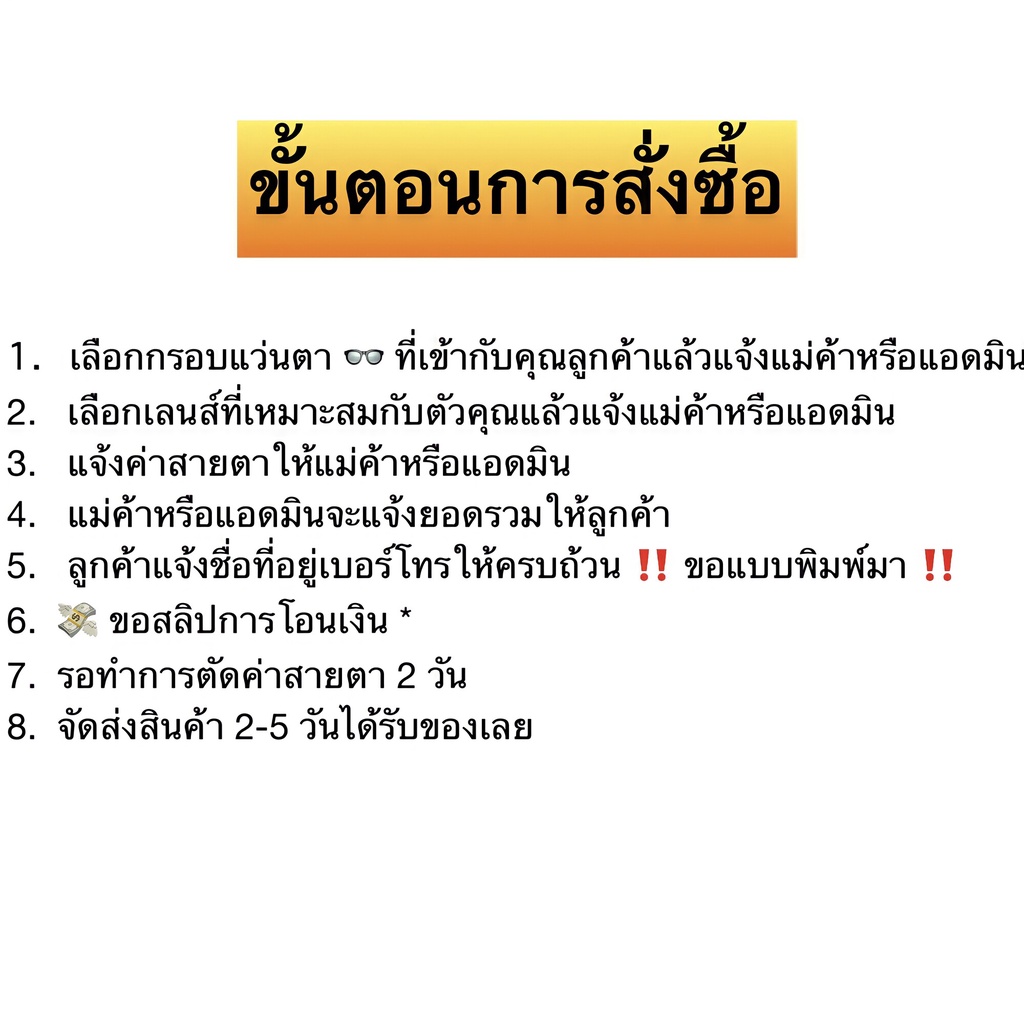 ขั้นตอนการสั่งซื้อ

1. เลือกกรอบแว่นตา 👓 ที่เข้ากับคุณลูกค้าแล้วแจ้งแม่ค้าหรือแอดมิน
2. เลือกเลนส์ที่เหมาะสมกับตัวคุณแล้วแจ้งแม่ค้าหรือแอดมิน
3. แจ้งค่าสายตาให้แม่ค้าหรือแอดมิน
4. แม่ค้าหรือแอดมินจะแจ้งยอดรวมให้ลูกค้า
5. ลูกค้าแจ้งชื่อที่อยู่เบอร์โทรให้ครบถ้วน ‼️ ขอแบบพิมพ์มา ‼️
6. 💸 ขอสลิปการโอนเงิน *
7. รอทำการตัดค่าสายตา 2 วัน
8. จัดส่งสินค้า 2-5 วันได้รับของเลย